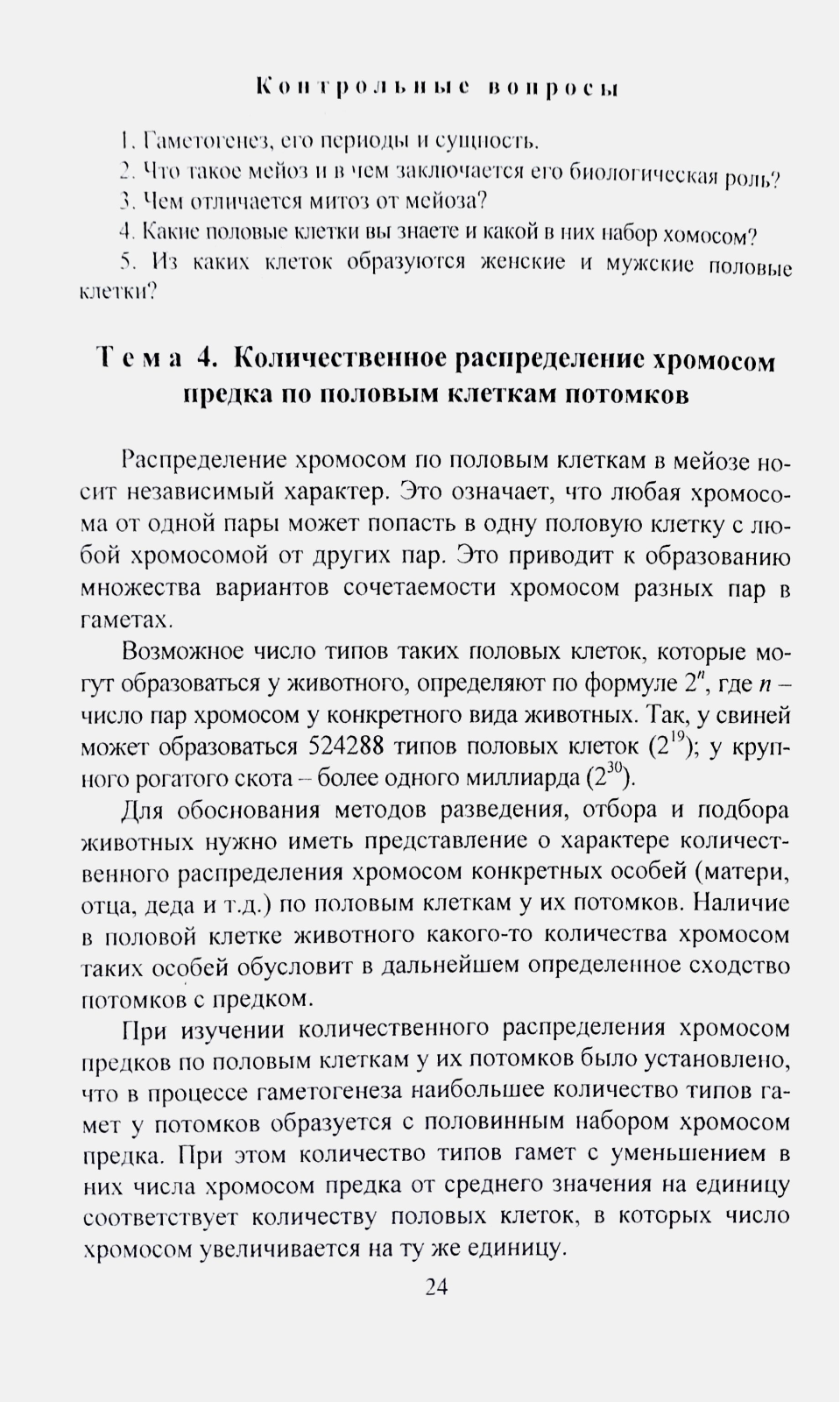 Контрольные вопросы

1. Гаметогенез, его периоды и сущность.

2. Что такое мейоз и в чем заключается его биологическая роль?

3. Чем отличается митоз от мейоза?

4. Какие половые клетки вы знаете и какой в них набор хомосом?

5. Из каких клеток образуются женские и мужские половые клетки?

Тема 4. Количественное распределение хромосом предка по половым клеткам потомков

Распределение хромосом по половым клеткам в мейозе носит независимый характер. Это означает, что любая хромосома от одной пары может попасть в одну половую клетку с любой хромосомой от других пар. Это приводит к образованию множества вариантов сочетаемости хромосом разных пар в гаметах.

Возможное число типов таких половых клеток, которые могут образоваться у животного, определяют по формуле $2^n$, где $n$ – число пар хромосом у конкретного вида животных. Так, у свиней может образоваться 524288 типов половых клеток ($2^{19}$); у крупного рогатого скота – более одного миллиарда ($2^{30}$).

Для обоснования методов разведения, отбора и подбора животных нужно иметь представление о характере количественного распределения хромосом конкретных особей (матери, отца, деда и т.д.) по половым клеткам у их потомков. Наличие в половой клетке животного какого-то количества хромосом таких особей обусловит в дальнейшем определенное сходство потомков с предком.

При изучении количественного распределения хромосом предков по половым клеткам у их потомков было установлено, что в процессе гаметогенеза наибольшее количество типов гамет у потомков образуется с половинным набором хромосом предка. При этом количество типов гамет с уменьшением в них числа хромосом предка от среднего значения на единицу соответствует количеству половых клеток, в которых число хромосом увеличивается на ту же единицу.

24